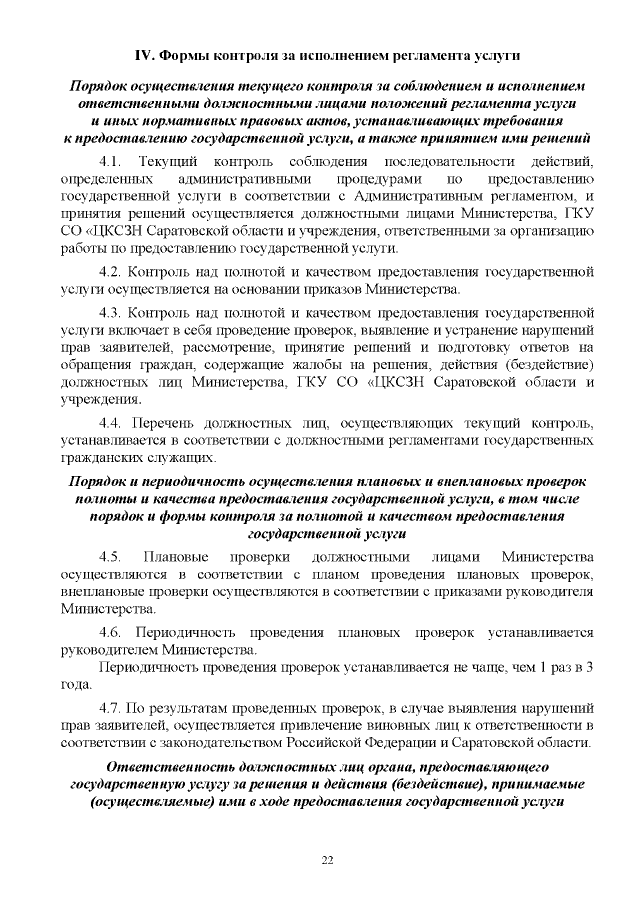 IV. Формы контроля за исполнением регламента услуги

Порядок осуществления текущего контроля за соблюдением и исполнением ответственными должностными лицами положений регламента услуги и иных нормативных правовых актов, устанавливающих требования к предоставлению государственной услуги, а также принятием ими решений

4.1. Текущий контроль соблюдения последовательности действий, определенных административными процедурами по предоставлению государственной услуги в соответствии с Административным регламентом, и принятия решений осуществляется должностными лицами Министерства, ГКУ СО «ЦКСЗН Саратовской области и учреждения, ответственными за организацию работы по предоставлению государственной услуги.

4.2. Контроль над полнотой и качеством предоставления государственной услуги осуществляется на основании приказов Министерства.

4.3. Контроль над полнотой и качеством предоставления государственной услуги включает в себя проведение проверок, выявление и устранение нарушений прав заявителей, рассмотрение, принятие решений и подготовку ответов на обращения граждан, содержащие жалобы на решения, действия (бездействие) должностных лиц Министерства, ГКУ СО «ЦКСЗН Саратовской области и учреждения.

4.4. Перечень должностных лиц, осуществляющих текущий контроль, устанавливается в соответствии с должностными регламентами государственных гражданских служащих.

Порядок и периодичность осуществления плановых и внеплановых проверок полноты и качества предоставления государственной услуги, в том числе порядок и формы контроля за полнотой и качеством предоставления государственной услуги

4.5. Плановые проверки должностными лицами Министерства осуществляются в соответствии с планом проведения плановых проверок, внеплановые проверки осуществляются в соответствии с приказами руководителя Министерства.

4.6. Периодичность проведения плановых проверок устанавливается руководителем Министерства.

Периодичность проведения проверок устанавливается не чаще, чем 1 раз в 3 года.

4.7. По результатам проведенных проверок, в случае выявления нарушений прав заявителей, осуществляется привлечение виновных лиц к ответственности в соответствии с законодательством Российской Федерации и Саратовской области.

Ответственность должностных лиц органа, предоставляющего государственную услугу за решения и действия (бездействие), принимаемые (осуществляемые) ими в ходе предоставления государственной услуги

22